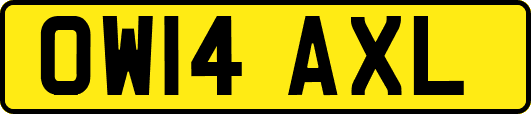 OW14 AXL